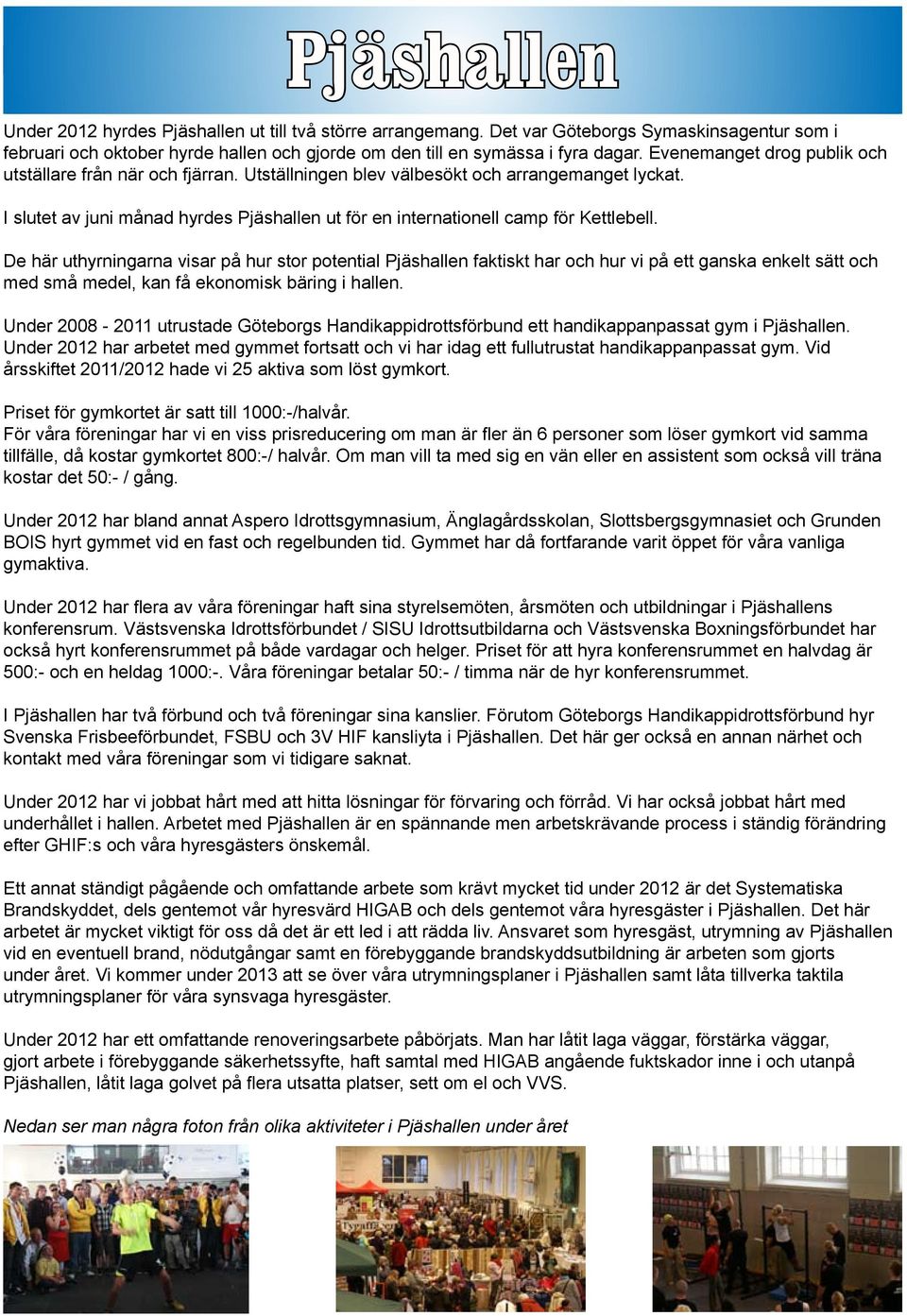 Pjäshallen

Under 2012 hyrdes Pjäshallen ut till två större arrangemang. Det var Göteborgs Symaskinsagentur som i februari och oktober hyrde hallen och gjorde om den till en symässa i fyra dagar. Evenemanget drog publik och utställare från när och fjärran. Utställningen blev välbesökt och arrangemanget lyckat.

I slutet av juni månad hyrdes Pjäshallen ut för en internationell camp för Kettlebell.

De här uthyrningarna visar på hur stor potential Pjäshallen faktiskt har och hur vi på ett ganska enkelt sätt och med små medel, kan få ekonomisk bäring i hallen.

Under 2008 - 2011 utrustade Göteborgs Handikappidrottsförbund ett handikappanpassat gym i Pjäshallen. Under 2012 har arbetet med gymmet fortsatt och vi har idag ett fullutrustat handikappanpassat gym. Vid årsskiftet 2011/2012 hade vi 25 aktiva som löst gymkort.

Priset för gymkortet är satt till 1000:-/halvår.
För våra föreningar har vi en viss prisreducering om man är fler än 6 personer som löser gymkort vid samma tillfälle, då kostar gymkortet 800:-/ halvår. Om man vill ta med sig en vän eller en assistent som också vill träna kostar det 50:- / gång.

Under 2012 har bland annat Aspero Idrottsgymnasium, Änglagårdsskolan, Slottsbergsgymnasiet och Grunden BOIS hyrt gymmet vid en fast och regelbunden tid. Gymmet har då fortfarande varit öppet för våra vanliga gymaktiva.

Under 2012 har flera av våra föreningar haft sina styrelsemöten, årsmöten och utbildningar i Pjäshallens konferensrum. Västsvenska Idrottsförbundet / SISU Idrottsutbildarna och Västsvenska Boxningsförbundet har också hyrt konferensrummet på både vardagar och helger. Priset för att hyra konferensrummet en halvdag är 500:- och en heldag 1000:-. Våra föreningar betalar 50:- / timma när de hyr konferensrummet.

I Pjäshallen har två förbund och två föreningar sina kanslier. Förutom Göteborgs Handikappidrottsförbund hyr Svenska Frisbeeförbundet, FSBU och 3V HIF kansliyta i Pjäshallen. Det här ger också en annan närhet och kontakt med våra föreningar som vi tidigare saknat.

Under 2012 har vi jobbat hårt med att hitta lösningar för förvaring och förråd. Vi har också jobbat hårt med underhållet i hallen. Arbetet med Pjäshallen är en spännande men arbetskrävande process i ständig förändring efter GHIF:s och våra hyresgästers önskemål.

Ett annat ständigt pågående och omfattande arbete som krävt mycket tid under 2012 är det Systematiska Brandskyddet, dels gentemot vår hyresvärd HIGAB och dels gentemot våra hyresgäster i Pjäshallen. Det här arbetet är mycket viktigt för oss då det är ett led i att rädda liv. Ansvaret som hyresgäst, utrymning av Pjäshallen vid en eventuell brand, nödutgångar samt en förebyggande brandskyddsutbildning är arbeten som gjorts under året. Vi kommer under 2013 att se över våra utrymningsplaner i Pjäshallen samt låta tillverka taktila utrymningsplaner för våra synsvaga hyresgäster.

Under 2012 har ett omfattande renoveringsarbete påbörjats. Man har låtit laga väggar, förstärka väggar, gjort arbete i förebyggande säkerhetssyfte, haft samtal med HIGAB angående fuktskador inne i och utanpå Pjäshallen, låtit laga golvet på flera utsatta platser, sett om el och VVS.

Nedan ser man några foton från olika aktiviteter i Pjäshallen under året